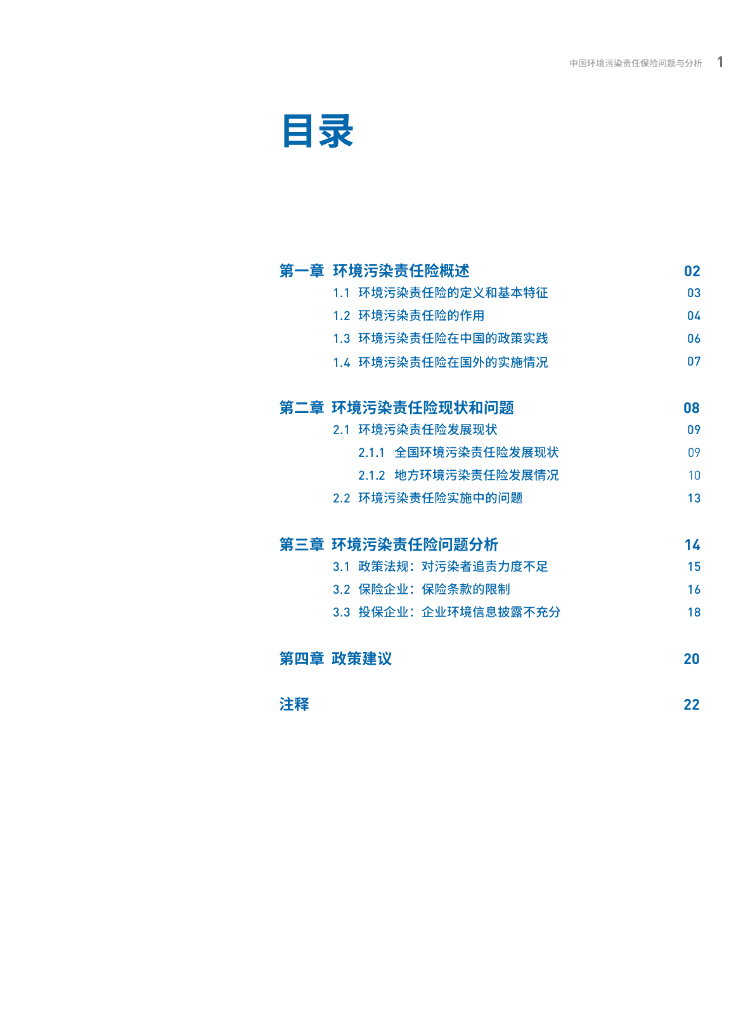 中国环境污染责任保险问题与分析 1

目录

第一章 环境污染责任险概述 02
1.1 环境污染责任险的定义和基本特征 03
1.2 环境污染责任险的作用 04
1.3 环境污染责任险在中国的政策实践 06
1.4 环境污染责任险在国外的实施情况 07

第二章 环境污染责任险现状和问题 08
2.1 环境污染责任险发展现状 09
2.1.1 全国环境污染责任险发展现状 09
2.1.2 地方环境污染责任险发展情况 10
2.2 环境污染责任险实施中的问题 13

第三章 环境污染责任险问题分析 14
3.1 政策法规：对污染者追责力度不足 15
3.2 保险企业：保险条款的限制 16
3.3 投保企业：企业环境信息披露不充分 18

第四章 政策建议 20

注释 22